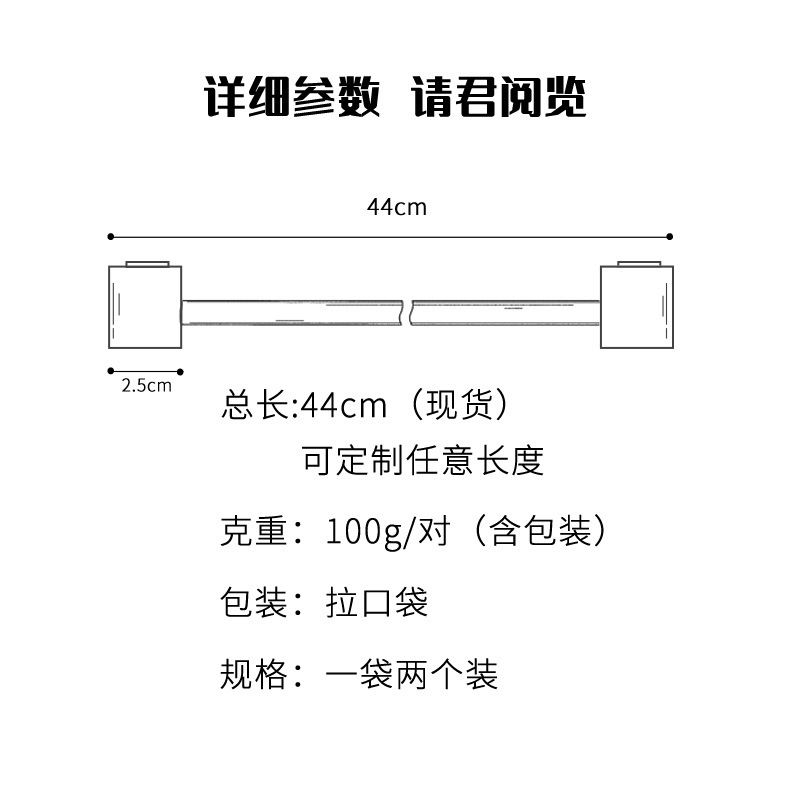 详细参数 请君阅览

44cm

2.5cm

总长:44cm（现货）
可定制任意长度

克重：100g/对（含包装）

包装：拉口袋

规格：一袋两个装